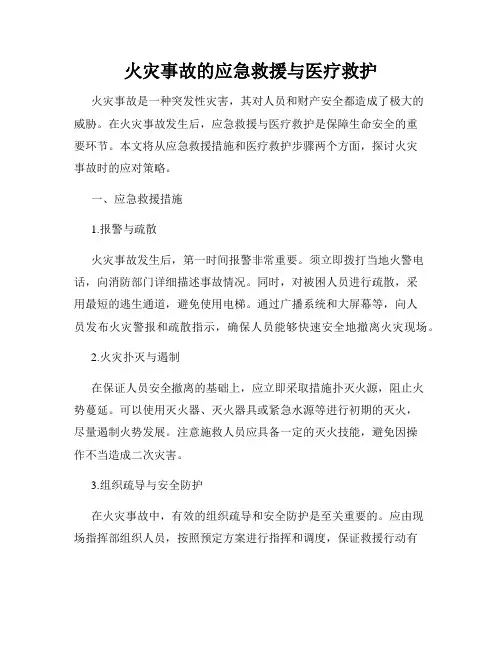 火灾事故的应急救援与医疗救护

火灾事故是一种突发性灾害，其对人员和财产安全都造成了极大的威胁。在火灾事故发生后，应急救援与医疗救护是保障生命安全的重要环节。本文将从应急救援措施和医疗救护步骤两个方面，探讨火灾事故时的应对策略。

一、应急救援措施

1.报警与疏散

火灾事故发生后，第一时间报警非常重要。须立即拨打当地火警电话，向消防部门详细描述事故情况。同时，对被困人员进行疏散，采用最短的逃生通道，避免使用电梯。通过广播系统和大屏幕等，向人员发布火灾警报和疏散指示，确保人员能够快速安全地撤离火灾现场。

2.火灾扑灭与遏制

在保证人员安全撤离的基础上，应立即采取措施扑灭火源，阻止火势蔓延。可以使用灭火器、灭火器具或紧急水源等进行初期的灭火，尽量遏制火势发展。注意施救人员应具备一定的灭火技能，避免因操作不当造成二次灾害。

3.组织疏导与安全防护

在火灾事故中，有效的组织疏导和安全防护是至关重要的。应由现场指挥部组织人员，按照预定方案进行指挥和调度，保证救援行动有